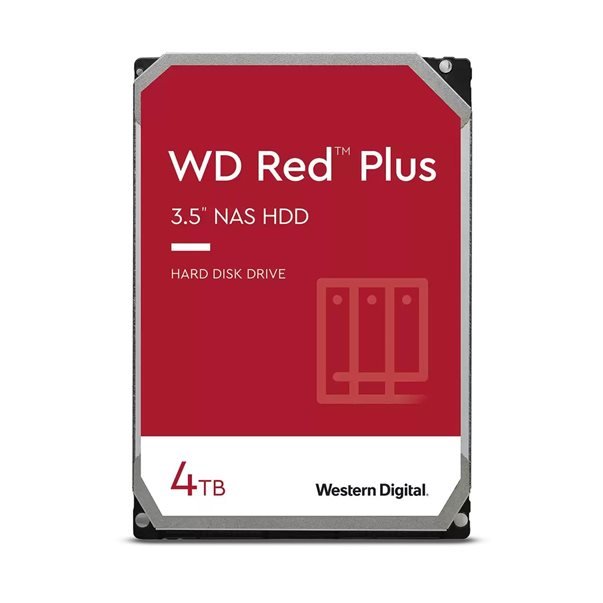 WD Red™ Plus

3.5" NAS HDD

HARD DISK DRIVE

4TB

Western Digital.